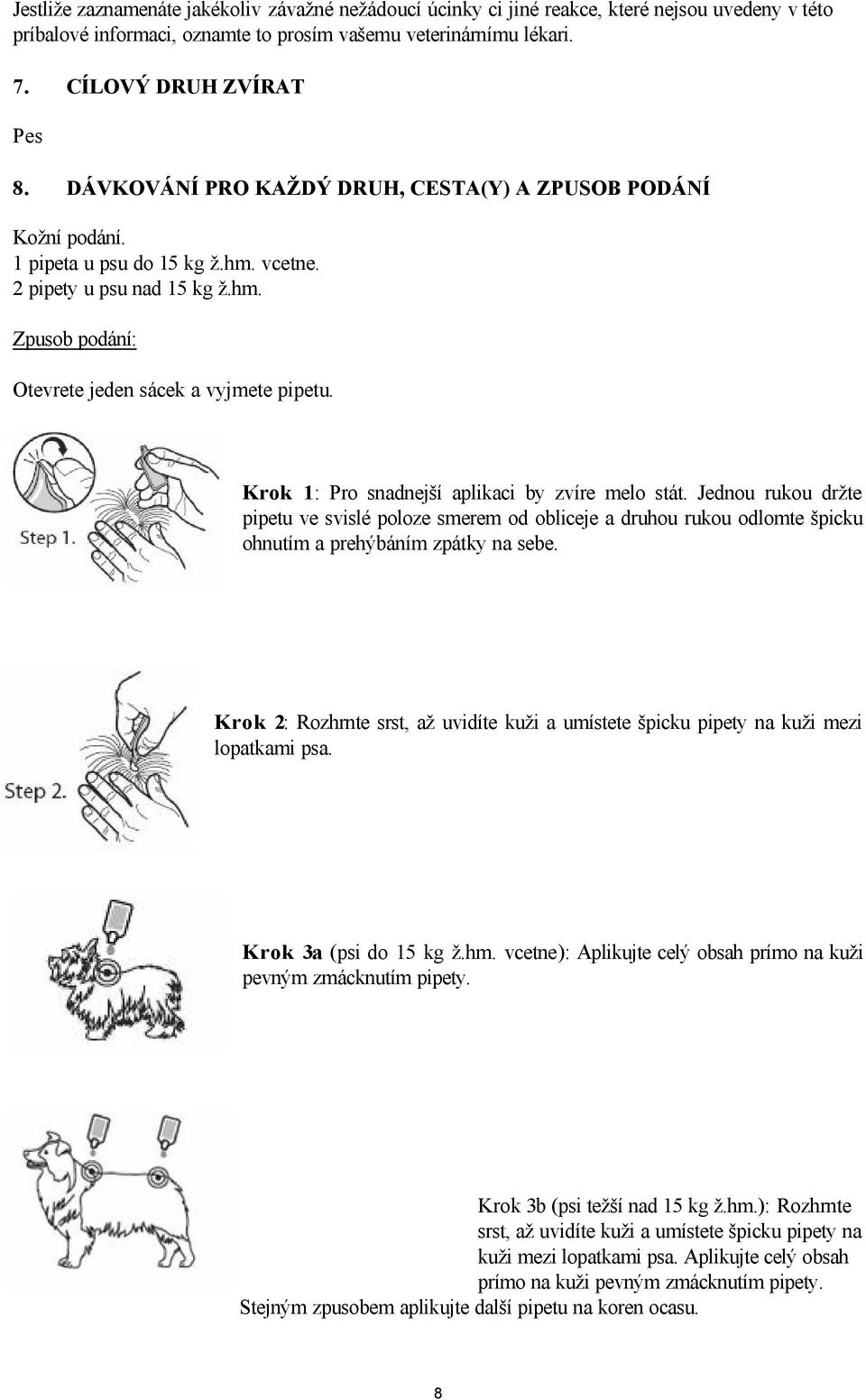 Jestliže zaznamenáte jakékoliv závažné nežádoucí úcinky ci jiné reakce, které nejsou uvedeny v této príbalové informaci, oznamte to prosím vašemu veterinárnímu lékari.

7. CÍLOVÝ DRUH ZVÍRAT

Pes

8. DÁVKOVÁNÍ PRO KAŽDÝ DRUH, CESTA(Y) A ZPUSOB PODÁNÍ

Kožní podání.
1 pipeta u psu do 15 kg ž.hm. vcetne.
2 pipety u psu nad 15 kg ž.hm.

Zpusob podání:

Otevrete jeden sácek a vyjmete pipetu.

Step 1.

Krok 1: Pro snadnejší aplikaci by zvíre melo stát. Jednou rukou držte pipetu ve svislé poloze smerem od obliceje a druhou rukou odlomte špicku ohnutím a prehýbáním zpátky na sebe.

Step 2.

Krok 2: Rozhrnte srst, až uvidíte kuži a umístete špicku pipety na kuži mezi lopatkami psa.

Krok 3a (psi do 15 kg ž.hm. vcetne): Aplikujte celý obsah prímo na kuži pevným zmácknutím pipety.

Krok 3b (psi težší nad 15 kg ž.hm.): Rozhrnte srst, až uvidíte kuži a umístete špicku pipety na kuži mezi lopatkami psa. Aplikujte celý obsah prímo na kuži pevným zmácknutím pipety.
Stejným zpusobem aplikujte další pipetu na koren ocasu.

8